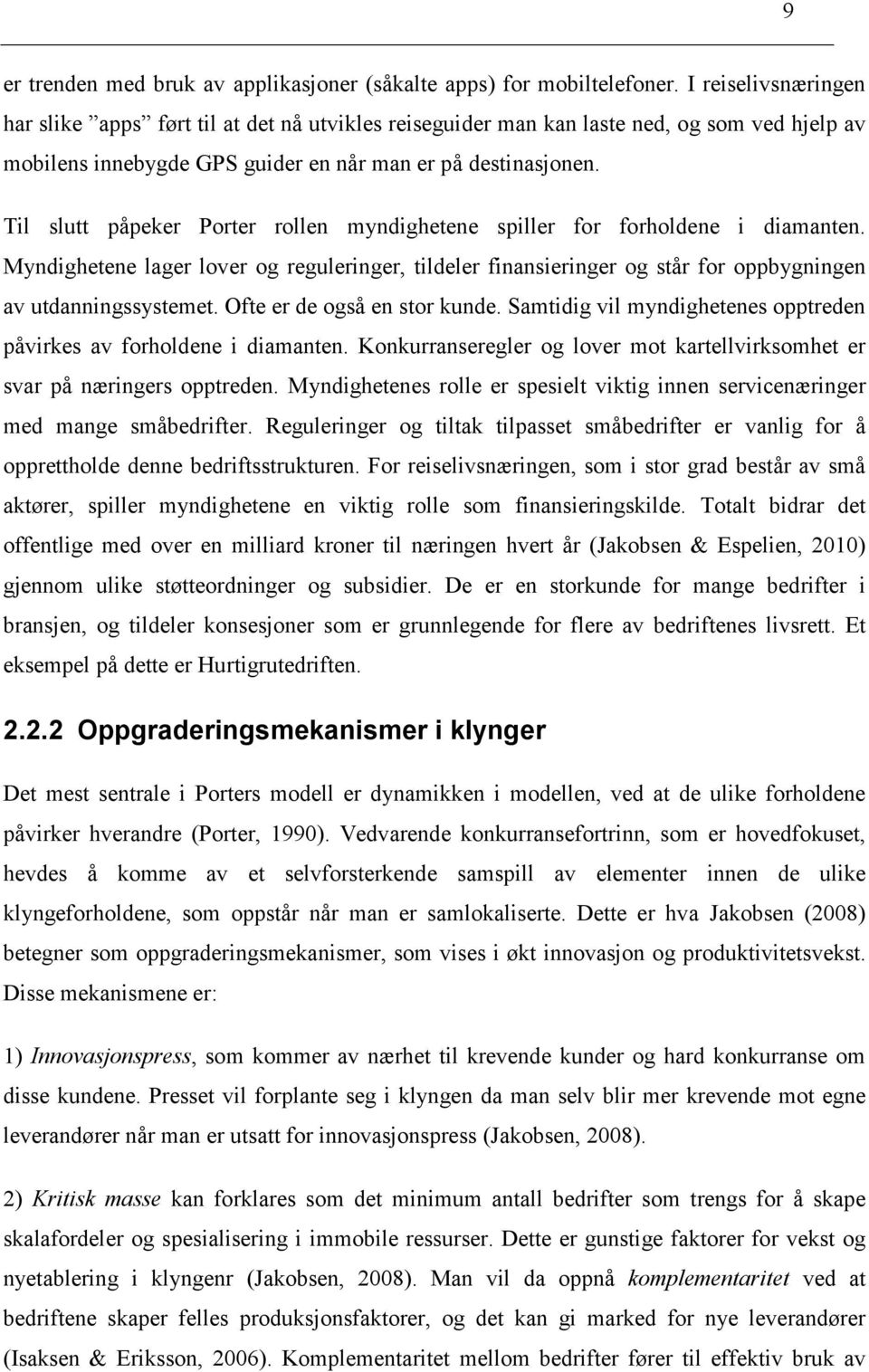 9

er trenden med bruk av applikasjoner (såkalte apps) for mobiltelefoner. I reiselivsnæringen har slike ”apps” ført til at det nå utvikles reiseguider man kan laste ned, og som ved hjelp av mobilens innebygde GPS guider en når man er på destinasjonen.

Til slutt påpeker Porter rollen myndighetene spiller for forholdene i diamanten. Myndighetene lager lover og reguleringer, tildeler finansieringer og står for oppbygningen av utdanningssystemet. Ofte er de også en stor kunde. Samtidig vil myndighetenes opptreden påvirkes av forholdene i diamanten. Konkurranseregler og lover mot kartellvirksomhet er svar på næringers opptreden. Myndighetenes rolle er spesielt viktig innen servicenæringer med mange småbedrifter. Reguleringer og tiltak tilpasset småbedrifter er vanlig for å opprettholde denne bedriftsstrukturen. For reiselivsnæringen, som i stor grad består av små aktører, spiller myndighetene en viktig rolle som finansieringskilde. Totalt bidrar det offentlige med over en milliard kroner til næringen hvert år (Jakobsen & Espelien, 2010) gjennom ulike støtteordninger og subsidier. De er en storkunde for mange bedrifter i bransjen, og tildeler konsesjoner som er grunnlegende for flere av bedriftenes livsrett. Et eksempel på dette er Hurtigrutedriften.

2.2.2 Oppgraderingsmekanismer i klynger

Det mest sentrale i Porters modell er dynamikken i modellen, ved at de ulike forholdene påvirker hverandre (Porter, 1990). Vedvarende konkurransefortrinn, som er hovedfokuset, hevdes å komme av et selvforsterkende samspill av elementer innen de ulike klyngeforholdene, som oppstår når man er samlokaliserte. Dette er hva Jakobsen (2008) betegner som oppgraderingsmekanismer, som vises i økt innovasjon og produktivitetsvekst. Disse mekanismene er:

1) Innovasjonspress, som kommer av nærhet til krevende kunder og hard konkurranse om disse kundene. Presset vil forplante seg i klyngen da man selv blir mer krevende mot egne leverandører når man er utsatt for innovasjonspress (Jakobsen, 2008).

2) Kritisk masse kan forklares som det minimum antall bedrifter som trengs for å skape skalafordeler og spesialisering i immobile ressurser. Dette er gunstige faktorer for vekst og nyetablering i klyngenr (Jakobsen, 2008). Man vil da oppnå komplementaritet ved at bedriftene skaper felles produksjonsfaktorer, og det kan gi marked for nye leverandører (Isaksen & Eriksson, 2006). Komplementaritet mellom bedrifter fører til effektiv bruk av